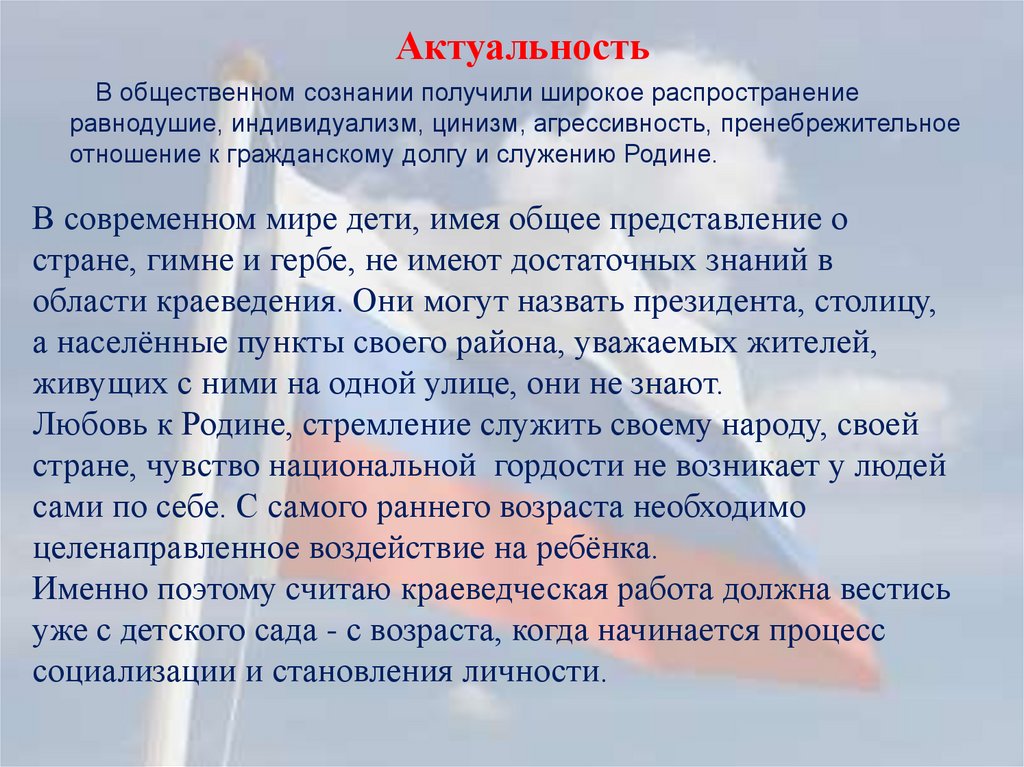 Актуальность

В общественном сознании получили широкое распространение равнодушие, индивидуализм, цинизм, агрессивность, пренебрежительное отношение к гражданскому долгу и служению Родине.

В современном мире дети, имея общее представление о стране, гимне и гербе, не имеют достаточных знаний в области краеведения. Они могут назвать президента, столицу, а населённые пункты своего района, уважаемых жителей, живущих с ними на одной улице, они не знают.
Любовь к Родине, стремление служить своему народу, своей стране, чувство национальной гордости не возникает у людей сами по себе. С самого раннего возраста необходимо целенаправленное воздействие на ребёнка.
Именно поэтому считаю краеведческая работа должна вестись уже с детского сада - с возраста, когда начинается процесс социализации и становления личности.